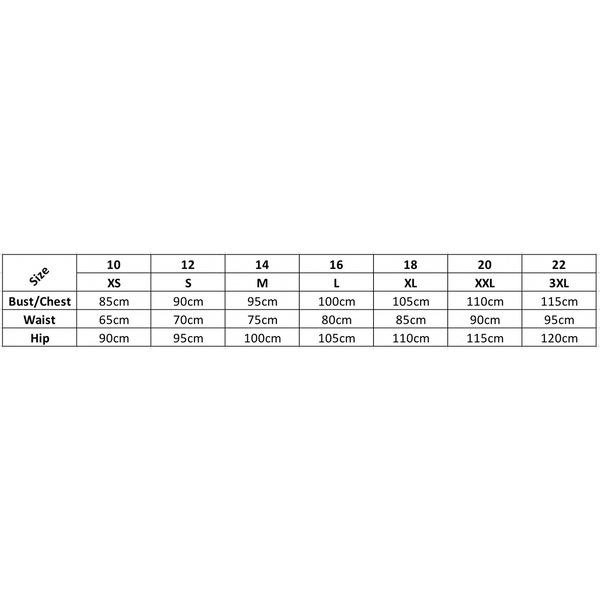 | Size | 10 | 12 | 14 | 16 | 18 | 20 | 22 |
|---|---|---|---|---|---|---|---|
| | XS | S | M | L | XL | XXL | 3XL |
| Bust/Chest | 85cm | 90cm | 95cm | 100cm | 105cm | 110cm | 115cm |
| Waist | 65cm | 70cm | 75cm | 80cm | 85cm | 90cm | 95cm |
| Hip | 90cm | 95cm | 100cm | 105cm | 110cm | 115cm | 120cm |